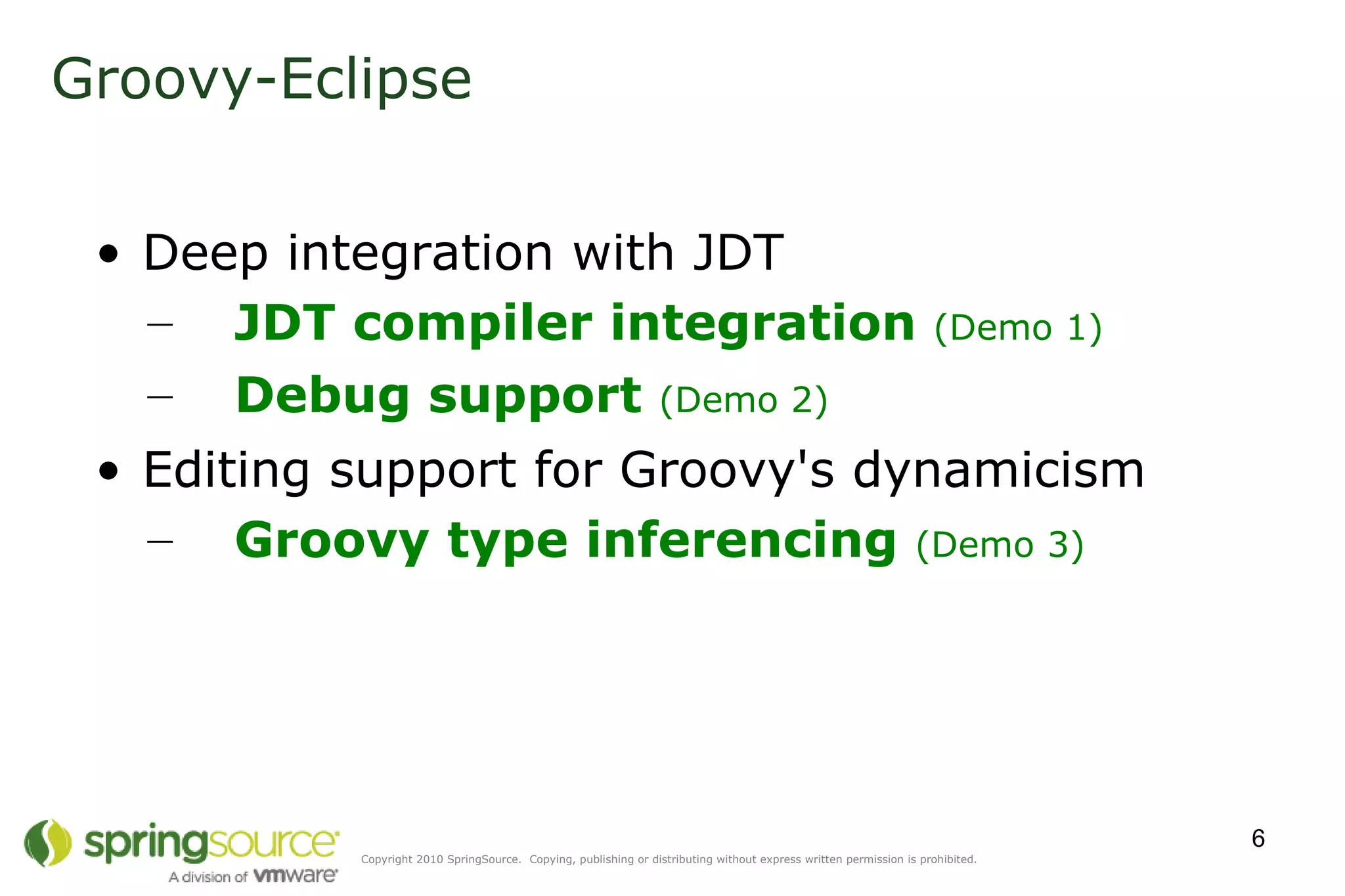 Groovy-Eclipse

• Deep integration with JDT
– JDT compiler integration (Demo 1)
– Debug support (Demo 2)
• Editing support for Groovy's dynamicism
– Groovy type inferencing (Demo 3)

springsource
A division of vmware

Copyright 2010 SpringSource. Copying, publishing or distributing without express written permission is prohibited.

6